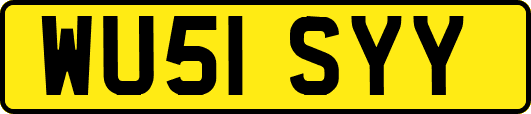 WU51 SYY